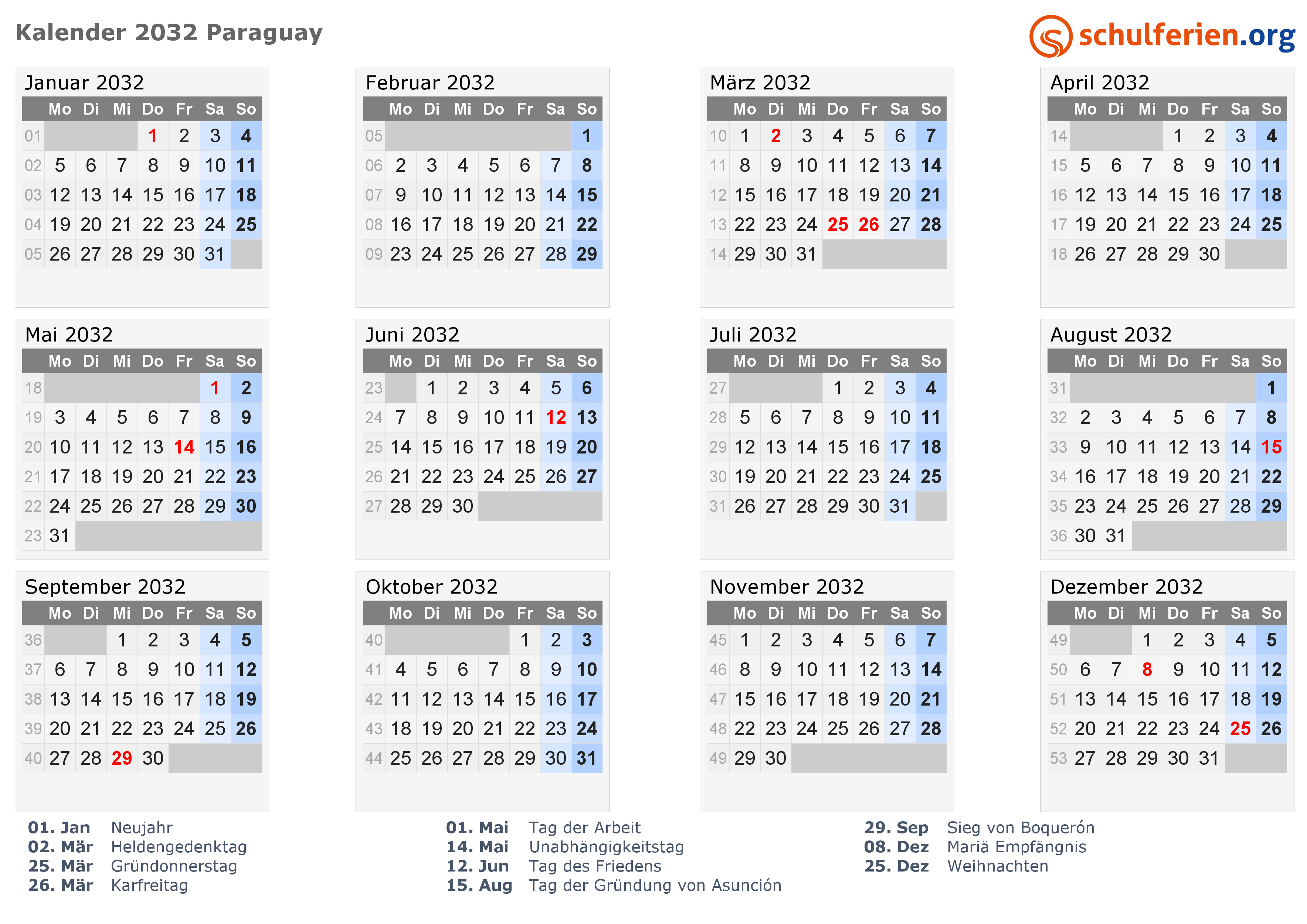 Kalender 2032 Paraguay

schulferien.org

Januar 2032

|  | Mo | Di | Mi | Do | Fr | Sa | So |
|---|---|---|---|---|---|---|---|
| 01 |  |  |  | 1 | 2 | 3 | 4 |
| 02 | 5 | 6 | 7 | 8 | 9 | 10 | 11 |
| 03 | 12 | 13 | 14 | 15 | 16 | 17 | 18 |
| 04 | 19 | 20 | 21 | 22 | 23 | 24 | 25 |
| 05 | 26 | 27 | 28 | 29 | 30 | 31 |  |

Februar 2032

|  | Mo | Di | Mi | Do | Fr | Sa | So |
|---|---|---|---|---|---|---|---|
| 05 |  |  |  |  |  |  | 1 |
| 06 | 2 | 3 | 4 | 5 | 6 | 7 | 8 |
| 07 | 9 | 10 | 11 | 12 | 13 | 14 | 15 |
| 08 | 16 | 17 | 18 | 19 | 20 | 21 | 22 |
| 09 | 23 | 24 | 25 | 26 | 27 | 28 | 29 |

März 2032

|  | Mo | Di | Mi | Do | Fr | Sa | So |
|---|---|---|---|---|---|---|---|
| 10 | 1 | 2 | 3 | 4 | 5 | 6 | 7 |
| 11 | 8 | 9 | 10 | 11 | 12 | 13 | 14 |
| 12 | 15 | 16 | 17 | 18 | 19 | 20 | 21 |
| 13 | 22 | 23 | 24 | 25 | 26 | 27 | 28 |
| 14 | 29 | 30 | 31 |  |  |  |  |

April 2032

|  | Mo | Di | Mi | Do | Fr | Sa | So |
|---|---|---|---|---|---|---|---|
| 14 |  |  |  | 1 | 2 | 3 | 4 |
| 15 | 5 | 6 | 7 | 8 | 9 | 10 | 11 |
| 16 | 12 | 13 | 14 | 15 | 16 | 17 | 18 |
| 17 | 19 | 20 | 21 | 22 | 23 | 24 | 25 |
| 18 | 26 | 27 | 28 | 29 | 30 |  |  |

Mai 2032

|  | Mo | Di | Mi | Do | Fr | Sa | So |
|---|---|---|---|---|---|---|---|
| 18 |  |  |  |  |  | 1 | 2 |
| 19 | 3 | 4 | 5 | 6 | 7 | 8 | 9 |
| 20 | 10 | 11 | 12 | 13 | 14 | 15 | 16 |
| 21 | 17 | 18 | 19 | 20 | 21 | 22 | 23 |
| 22 | 24 | 25 | 26 | 27 | 28 | 29 | 30 |
| 23 | 31 |  |  |  |  |  |  |

Juni 2032

|  | Mo | Di | Mi | Do | Fr | Sa | So |
|---|---|---|---|---|---|---|---|
| 23 |  | 1 | 2 | 3 | 4 | 5 | 6 |
| 24 | 7 | 8 | 9 | 10 | 11 | 12 | 13 |
| 25 | 14 | 15 | 16 | 17 | 18 | 19 | 20 |
| 26 | 21 | 22 | 23 | 24 | 25 | 26 | 27 |
| 27 | 28 | 29 | 30 |  |  |  |  |

Juli 2032

|  | Mo | Di | Mi | Do | Fr | Sa | So |
|---|---|---|---|---|---|---|---|
| 27 |  |  |  | 1 | 2 | 3 | 4 |
| 28 | 5 | 6 | 7 | 8 | 9 | 10 | 11 |
| 29 | 12 | 13 | 14 | 15 | 16 | 17 | 18 |
| 30 | 19 | 20 | 21 | 22 | 23 | 24 | 25 |
| 31 | 26 | 27 | 28 | 29 | 30 | 31 |  |

August 2032

|  | Mo | Di | Mi | Do | Fr | Sa | So |
|---|---|---|---|---|---|---|---|
| 31 |  |  |  |  |  |  | 1 |
| 32 | 2 | 3 | 4 | 5 | 6 | 7 | 8 |
| 33 | 9 | 10 | 11 | 12 | 13 | 14 | 15 |
| 34 | 16 | 17 | 18 | 19 | 20 | 21 | 22 |
| 35 | 23 | 24 | 25 | 26 | 27 | 28 | 29 |
| 36 | 30 | 31 |  |  |  |  |  |

September 2032

|  | Mo | Di | Mi | Do | Fr | Sa | So |
|---|---|---|---|---|---|---|---|
| 36 |  |  | 1 | 2 | 3 | 4 | 5 |
| 37 | 6 | 7 | 8 | 9 | 10 | 11 | 12 |
| 38 | 13 | 14 | 15 | 16 | 17 | 18 | 19 |
| 39 | 20 | 21 | 22 | 23 | 24 | 25 | 26 |
| 40 | 27 | 28 | 29 | 30 |  |  |  |

Oktober 2032

|  | Mo | Di | Mi | Do | Fr | Sa | So |
|---|---|---|---|---|---|---|---|
| 40 |  |  |  |  | 1 | 2 | 3 |
| 41 | 4 | 5 | 6 | 7 | 8 | 9 | 10 |
| 42 | 11 | 12 | 13 | 14 | 15 | 16 | 17 |
| 43 | 18 | 19 | 20 | 21 | 22 | 23 | 24 |
| 44 | 25 | 26 | 27 | 28 | 29 | 30 | 31 |

November 2032

|  | Mo | Di | Mi | Do | Fr | Sa | So |
|---|---|---|---|---|---|---|---|
| 45 | 1 | 2 | 3 | 4 | 5 | 6 | 7 |
| 46 | 8 | 9 | 10 | 11 | 12 | 13 | 14 |
| 47 | 15 | 16 | 17 | 18 | 19 | 20 | 21 |
| 48 | 22 | 23 | 24 | 25 | 26 | 27 | 28 |
| 49 | 29 | 30 |  |  |  |  |  |

Dezember 2032

|  | Mo | Di | Mi | Do | Fr | Sa | So |
|---|---|---|---|---|---|---|---|
| 49 |  |  | 1 | 2 | 3 | 4 | 5 |
| 50 | 6 | 7 | 8 | 9 | 10 | 11 | 12 |
| 51 | 13 | 14 | 15 | 16 | 17 | 18 | 19 |
| 52 | 20 | 21 | 22 | 23 | 24 | 25 | 26 |
| 53 | 27 | 28 | 29 | 30 | 31 |  |  |

01. Jan Neujahr
02. Mär Heldengedenktag
25. Mär Gründonnerstag
26. Mär Karfreitag

01. Mai Tag der Arbeit
14. Mai Unabhängigkeitstag
12. Jun Tag des Friedens
15. Aug Tag der Gründung von Asunción

29. Sep Sieg von Boquerón
08. Dez Mariä Empfängnis
25. Dez Weihnachten